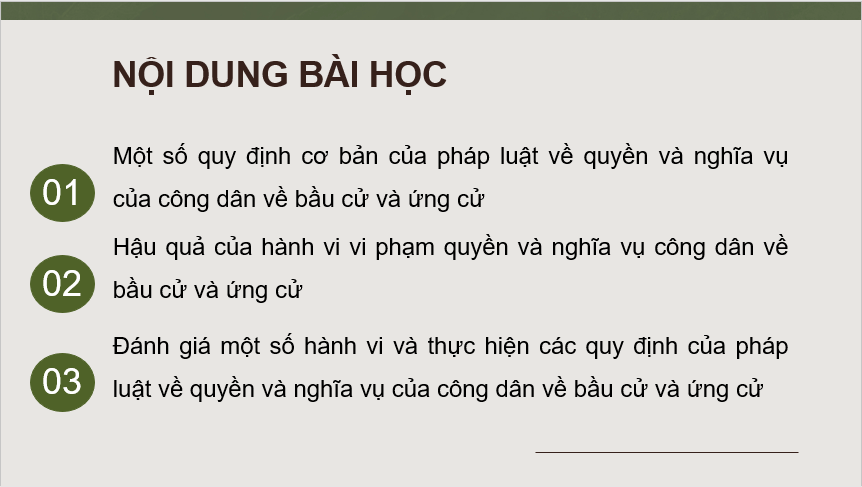 NỘI DUNG BÀI HỌC

01

Một số quy định cơ bản của pháp luật về quyền và nghĩa vụ của công dân về bầu cử và ứng cử

02

Hậu quả của hành vi vi phạm quyền và nghĩa vụ công dân về bầu cử và ứng cử

03

Đánh giá một số hành vi và thực hiện các quy định của pháp luật về quyền và nghĩa vụ của công dân về bầu cử và ứng cử